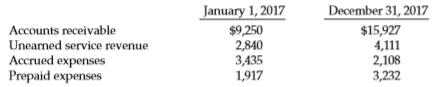 |  | January 1, 2017 | December 31, 2017 |
|---|---|---|
| Accounts receivable | \$9,250 | \$15,927 |
| Unearned service revenue | 2,840 | 4,111 |
| Accrued expenses | 3,435 | 2,108 |
| Prepaid expenses | 1,917 | 3,232 |